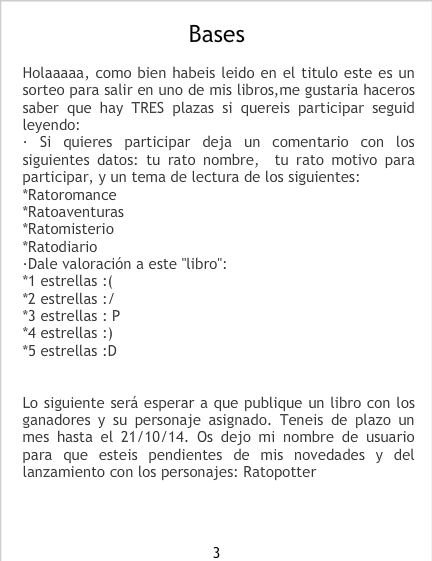 Bases

Holaaaaa, como bien habeis leido en el titulo este es un sorteo para salir en uno de mis libros,me gustaria haceros saber que hay TRES plazas si quereis participar seguid leyendo:

· Si quieres participar deja un comentario con los siguientes datos: tu rato nombre, tu rato motivo para participar, y un tema de lectura de los siguientes:
*Ratoromance
*Ratoaventuras
*Ratomisterio
*Ratodiario
·Dale valoración a este "libro":
*1 estrellas :(
*2 estrellas :/
*3 estrellas : P
*4 estrellas :)
*5 estrellas :D

Lo siguiente será esperar a que publique un libro con los ganadores y su personaje asignado. Teneis de plazo un mes hasta el 21/10/14. Os dejo mi nombre de usuario para que esteis pendientes de mis novedades y del lanzamiento con los personajes: Ratopotter

3